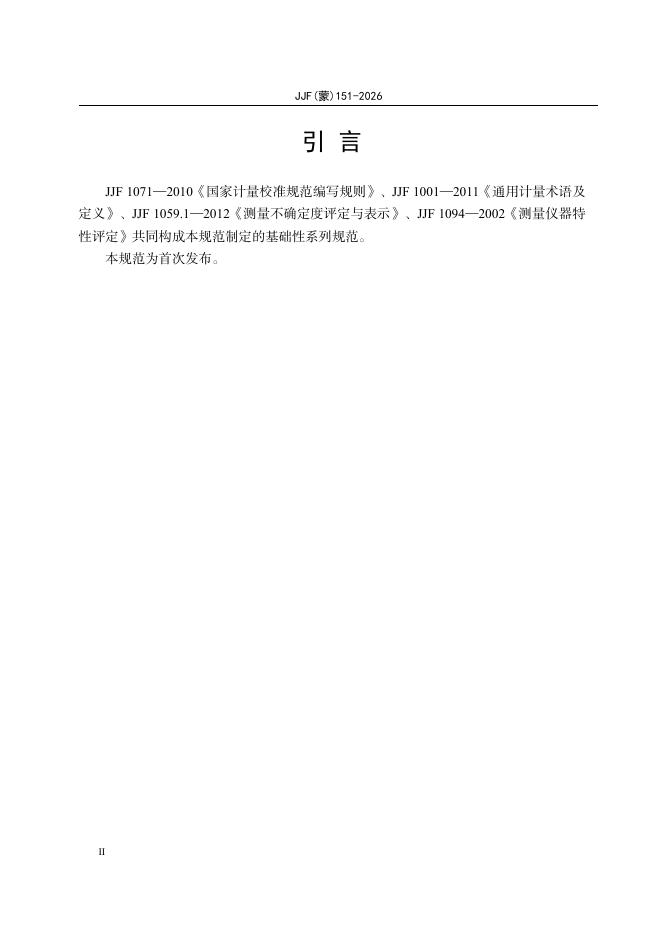 JJF(蒙)151-2026

引 言

JJF 1071—2010《国家计量校准规范编写规则》、JJF 1001—2011《通用计量术语及定义》、JJF 1059.1—2012《测量不确定度评定与表示》、JJF 1094—2002《测量仪器特性评定》共同构成本规范制定的基础性系列规范。

本规范为首次发布。

II